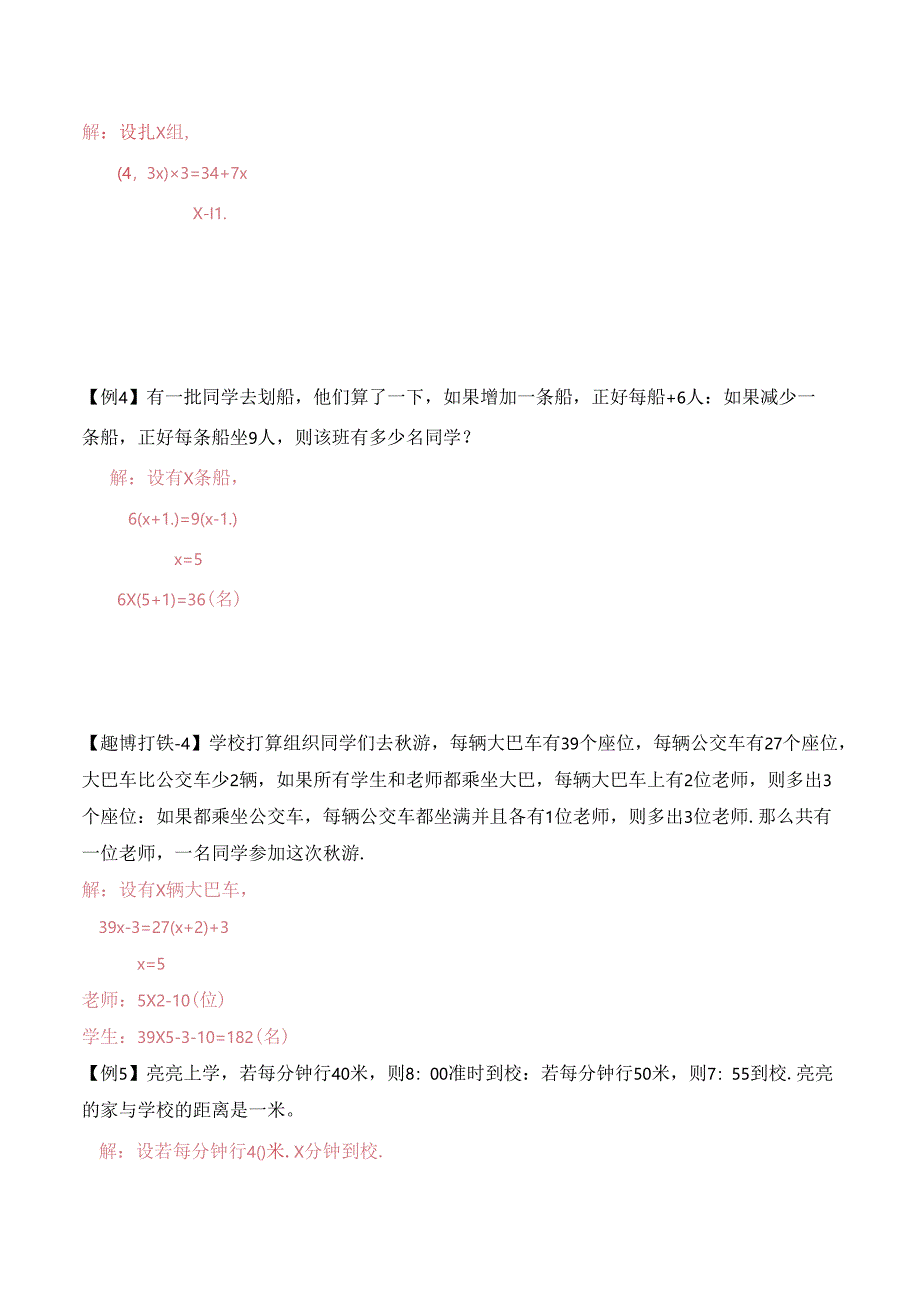 解：设扎X组，

(4，3x)×3=34+7x

X-I1.

【例4】有一批同学去划船，他们算了一下，如果增加一条船，正好每船+6人：如果减少一条船，正好每条船坐9人，则该班有多少名同学？

解：设有X条船，

6(x+1.)=9(x-1.)

x=5

6X(5+1)=36(名)

【趣博打铁-4】学校打算组织同学们去秋游，每辆大巴车有39个座位，每辆公交车有27个座位，大巴车比公交车少2辆，如果所有学生和老师都乘坐大巴，每辆大巴车上有2位老师，则多出3个座位：如果都乘坐公交车，每辆公交车都坐满并且各有1位老师，则多出3位老师.那么共有一位老师，一名同学参加这次秋游.

解：设有X辆大巴车，

39x-3=27(x+2)+3

x=5

老师：5X2-10(位)

学生：39X5-3-10=182(名)

【例5】亮亮上学，若每分钟行40米，则8：00准时到校：若每分钟行50米，则7：55到校.亮亮的家与学校的距离是一米。

解：设若每分钟行4()米.X分钟到校.